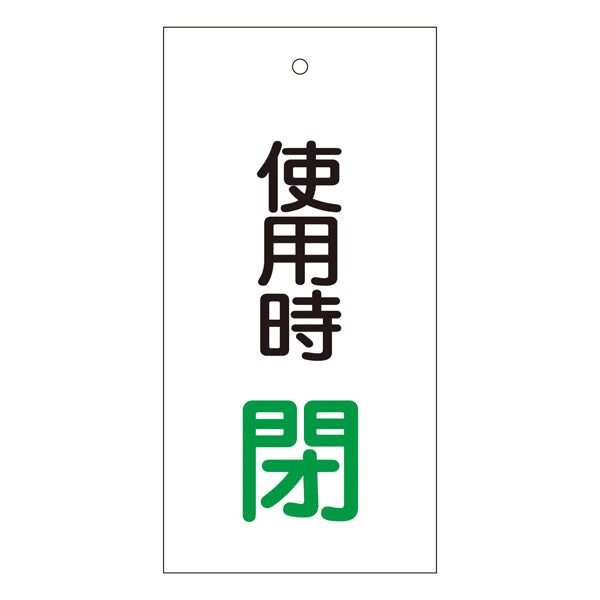 使用時

閉